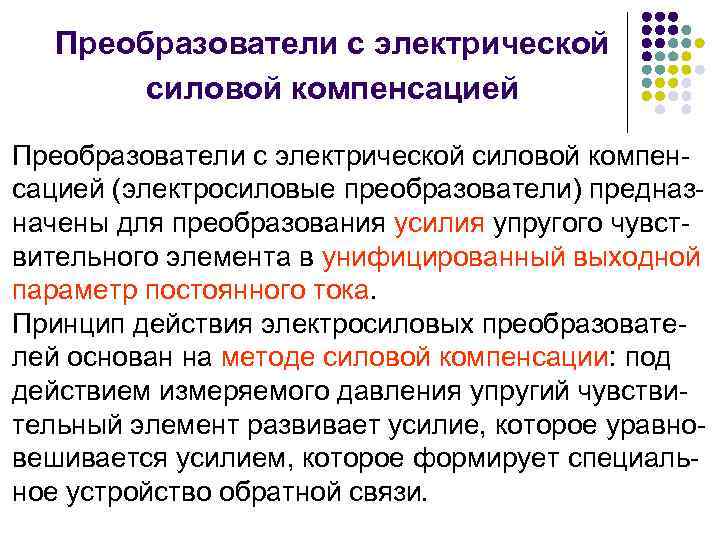 Преобразователи с электрической силовой компенсацией

Преобразователи с электрической силовой компенсацией (электросиловые преобразователи) предназначены для преобразования усилия упругого чувствительного элемента в унифицированный выходной параметр постоянного тока.
Принцип действия электросиловых преобразователей основан на методе силовой компенсации: под действием измеряемого давления упругий чувствительный элемент развивает усилие, которое уравновешивается усилием, которое формирует специальное устройство обратной связи.